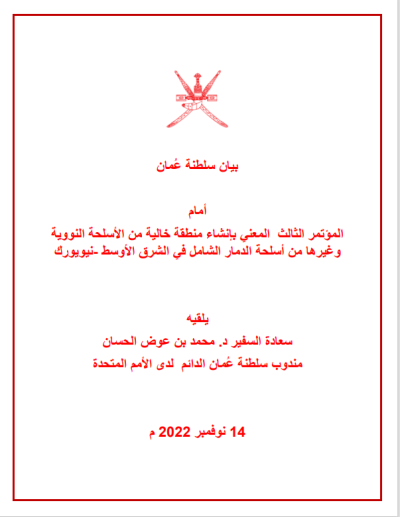 بيان سلطنة عُمان

أمام
المؤتمر الثالث المعني بإنشاء منطقة خالية من الأسلحة النووية وغيرها من أسلحة الدمار الشامل في الشرق الأوسط -نيويورك

يلقيه
سعادة السفير د. محمد بن عوض الحسان
مندوب سلطنة عُمان الدائم لدى الأمم المتحدة

14 نوفمبر 2022 م